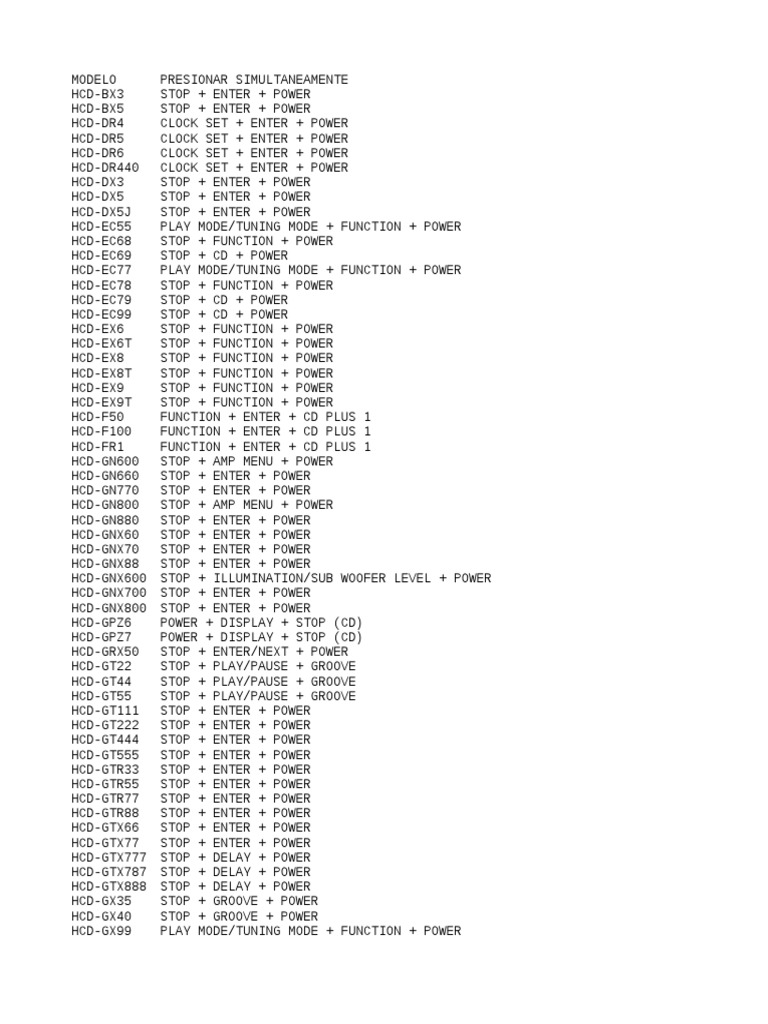 | MODELO | PRESIONAR SIMULTANEAMENTE |
|---|---|
| HCD-BX3 | STOP + ENTER + POWER |
| HCD-BX5 | STOP + ENTER + POWER |
| HCD-DR4 | CLOCK SET + ENTER + POWER |
| HCD-DR5 | CLOCK SET + ENTER + POWER |
| HCD-DR6 | CLOCK SET + ENTER + POWER |
| HCD-DR440 | CLOCK SET + ENTER + POWER |
| HCD-DX3 | STOP + ENTER + POWER |
| HCD-DX5 | STOP + ENTER + POWER |
| HCD-DX5J | STOP + ENTER + POWER |
| HCD-EC55 | PLAY MODE/TUNING MODE + FUNCTION + POWER |
| HCD-EC68 | STOP + FUNCTION + POWER |
| HCD-EC69 | STOP + CD + POWER |
| HCD-EC77 | PLAY MODE/TUNING MODE + FUNCTION + POWER |
| HCD-EC78 | STOP + FUNCTION + POWER |
| HCD-EC79 | STOP + CD + POWER |
| HCD-EC99 | STOP + CD + POWER |
| HCD-EX6 | STOP + FUNCTION + POWER |
| HCD-EX6T | STOP + FUNCTION + POWER |
| HCD-EX8 | STOP + FUNCTION + POWER |
| HCD-EX8T | STOP + FUNCTION + POWER |
| HCD-EX9 | STOP + FUNCTION + POWER |
| HCD-EX9T | STOP + FUNCTION + POWER |
| HCD-F50 | FUNCTION + ENTER + CD PLUS 1 |
| HCD-F100 | FUNCTION + ENTER + CD PLUS 1 |
| HCD-FR1 | FUNCTION + ENTER + CD PLUS 1 |
| HCD-GN600 | STOP + AMP MENU + POWER |
| HCD-GN660 | STOP + ENTER + POWER |
| HCD-GN770 | STOP + ENTER + POWER |
| HCD-GN800 | STOP + AMP MENU + POWER |
| HCD-GN880 | STOP + ENTER + POWER |
| HCD-GNX60 | STOP + ENTER + POWER |
| HCD-GNX70 | STOP + ENTER + POWER |
| HCD-GNX88 | STOP + ENTER + POWER |
| HCD-GNX600 | STOP + ILLUMINATION/SUB WOOFER LEVEL + POWER |
| HCD-GNX700 | STOP + ENTER + POWER |
| HCD-GNX800 | STOP + ENTER + POWER |
| HCD-GPZ6 | POWER + DISPLAY + STOP (CD) |
| HCD-GPZ7 | POWER + DISPLAY + STOP (CD) |
| HCD-GRX50 | STOP + ENTER/NEXT + POWER |
| HCD-GT22 | STOP + PLAY/PAUSE + GROOVE |
| HCD-GT44 | STOP + PLAY/PAUSE + GROOVE |
| HCD-GT55 | STOP + PLAY/PAUSE + GROOVE |
| HCD-GT111 | STOP + ENTER + POWER |
| HCD-GT222 | STOP + ENTER + POWER |
| HCD-GT444 | STOP + ENTER + POWER |
| HCD-GT555 | STOP + ENTER + POWER |
| HCD-GTR33 | STOP + ENTER + POWER |
| HCD-GTR55 | STOP + ENTER + POWER |
| HCD-GTR77 | STOP + ENTER + POWER |
| HCD-GTR88 | STOP + ENTER + POWER |
| HCD-GTX66 | STOP + ENTER + POWER |
| HCD-GTX77 | STOP + ENTER + POWER |
| HCD-GTX777 | STOP + DELAY + POWER |
| HCD-GTX787 | STOP + DELAY + POWER |
| HCD-GTX888 | STOP + DELAY + POWER |
| HCD-GX35 | STOP + GROOVE + POWER |
| HCD-GX40 | STOP + GROOVE + POWER |
| HCD-GX99 | PLAY MODE/TUNING MODE + FUNCTION + POWER |